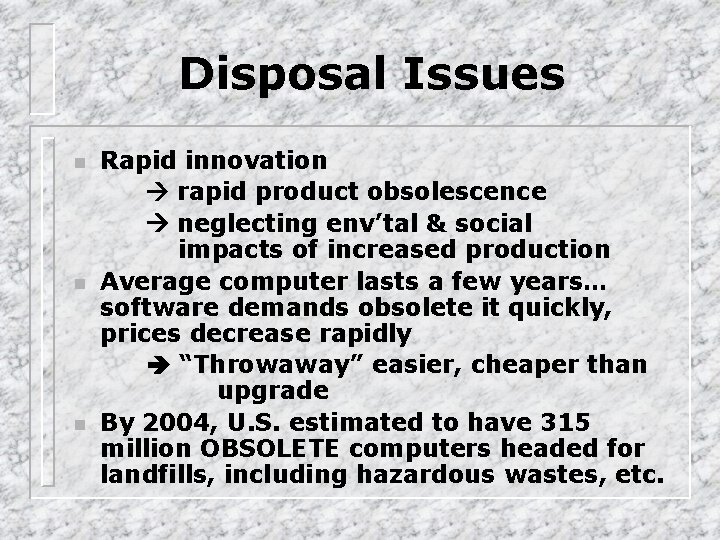 Disposal Issues

Rapid innovation

→ rapid product obsolescence

→ neglecting env'tal & social impacts of increased production

Average computer lasts a few years… software demands obsolete it quickly, prices decrease rapidly

➔ "Throwaway" easier, cheaper than upgrade

By 2004, U.S. estimated to have 315 million OBSOLETE computers headed for landfills, including hazardous wastes, etc.